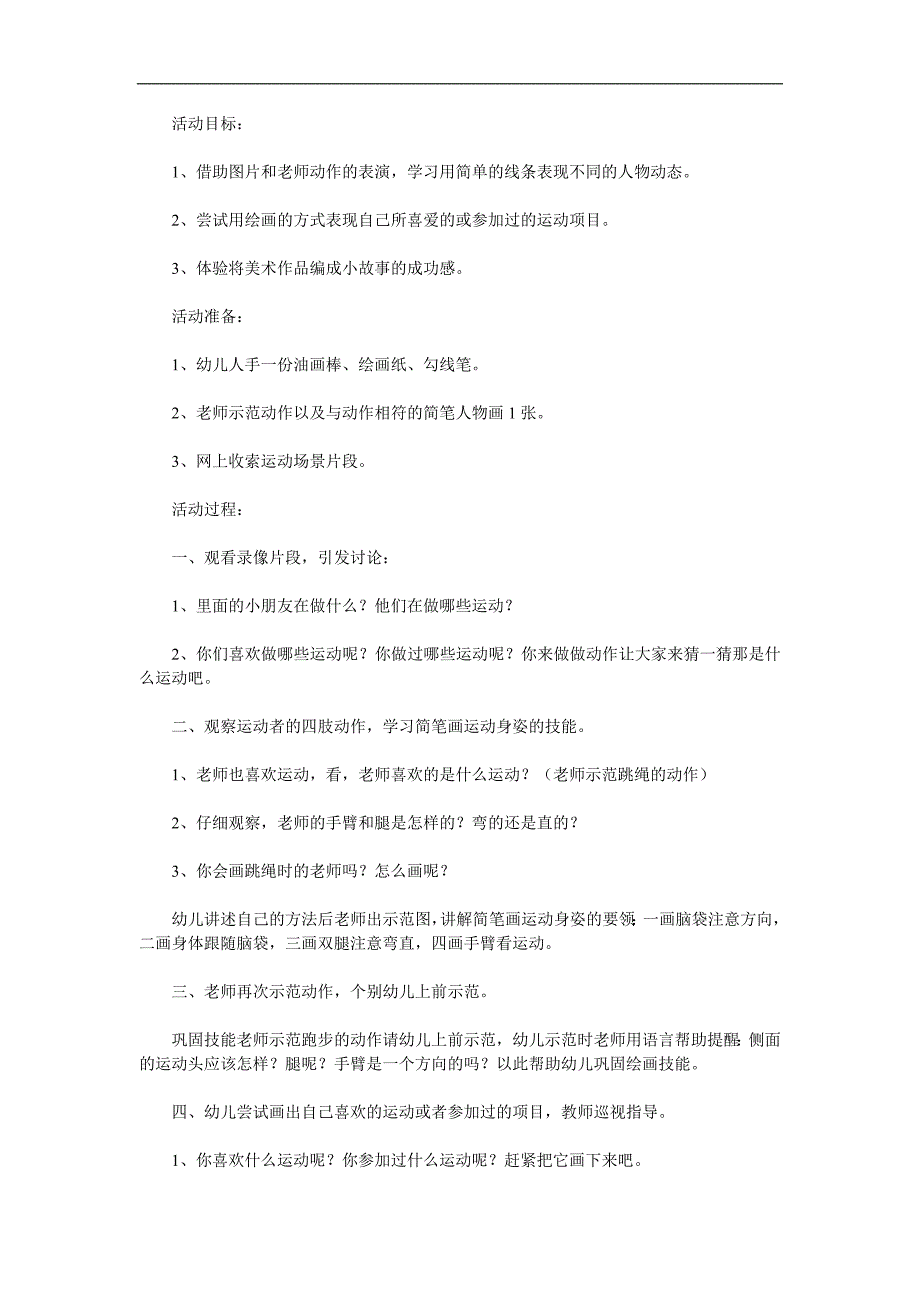 活动目标：

1、借助图片和老师动作的表演，学习用简单的线条表现不同的人物动态。

2、尝试用绘画的方式表现自己所喜爱的或参加过的运动项目。

3、体验将美术作品编成小故事的成功感。

活动准备：

1、幼儿人手一份油画棒、绘画纸、勾线笔。

2、老师示范动作以及与动作相符的简笔人物画 1 张。

3、网上收索运动场景片段。

活动过程：

一、观看录像片段，引发讨论：

1、里面的小朋友在做什么？他们在做哪些运动？

2、你们喜欢做哪些运动呢？你做过哪些运动呢？你来做做动作让大家来猜一猜那是什么运动吧。

二、观察运动者的四肢动作，学习简笔画运动身姿的技能。

1、老师也喜欢运动，看，老师喜欢的是什么运动？（老师示范跳绳的动作）

2、仔细观察，老师的手臂和腿是怎样的？弯的还是直的？

3、你会画跳绳时的老师吗？怎么画呢？

幼儿讲述自己的方法后老师出示范图，讲解简笔画运动身姿的要领：一画脑袋注意方向，二画身体跟随脑袋，三画双腿注意弯直，四画手臂看运动。

三、老师再次示范动作，个别幼儿上前示范。

巩固技能老师示范跑步的动作请幼儿上前示范，幼儿示范时老师用语言帮助提醒：侧面的运动头应该怎样？腿呢？手臂是一个方向的吗？以此帮助幼儿巩固绘画技能。

四、幼儿尝试画出自己喜欢的运动或者参加过的项目，教师巡视指导。

1、你喜欢什么运动呢？你参加过什么运动呢？赶紧把它画下来吧。